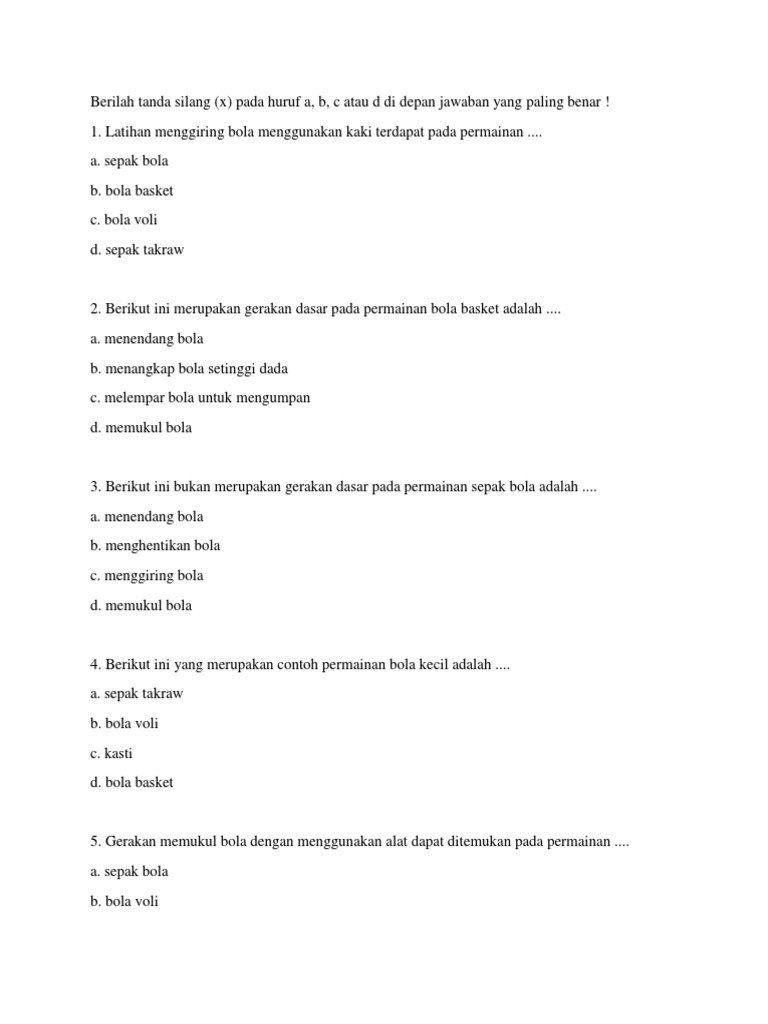 Berilah tanda silang (x) pada huruf a, b, c atau d di depan jawaban yang paling benar !

1. Latihan menggiring bola menggunakan kaki terdapat pada permainan ....

a. sepak bola

b. bola basket

c. bola voli

d. sepak takraw

2. Berikut ini merupakan gerakan dasar pada permainan bola basket adalah ....

a. menendang bola

b. menangkap bola setinggi dada

c. melempar bola untuk mengumpan

d. memukul bola

3. Berikut ini bukan merupakan gerakan dasar pada permainan sepak bola adalah ....

a. menendang bola

b. menghentikan bola

c. menggiring bola

d. memukul bola

4. Berikut ini yang merupakan contoh permainan bola kecil adalah ....

a. sepak takraw

b. bola voli

c. kasti

d. bola basket

5. Gerakan memukul bola dengan menggunakan alat dapat ditemukan pada permainan ....

a. sepak bola

b. bola voli